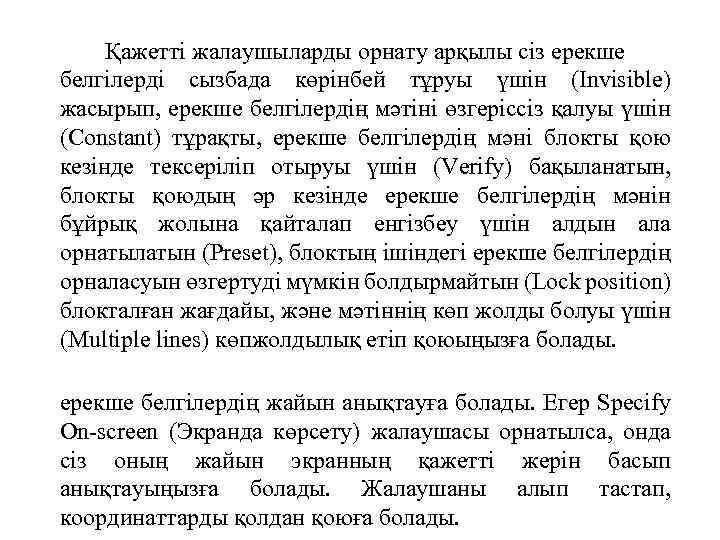 Қажетті жалаушыларды орнату арқылы сіз ерекше белгілерді сызбада көрінбей тұруы үшін (Invisible) жасырып, ерекше белгілердің мәтіні өзгеріссіз қалуы үшін (Constant) тұрақты, ерекше белгілердің мәні блокты қою кезінде тексеріліп отыруы үшін (Verify) бақыланатын, блокты қоюдың әр кезінде ерекше белгілердің мәнін бұйрық жолына қайталап енгізбеу үшін алдын ала орнатылатын (Preset), блоктың ішіндегі ерекше белгілердің орналасуын өзгертуді мүмкін болдырмайтын (Lock position) блокталған жағдайы, және мәтіннің көп жолды болуы үшін (Multiple lines) көпжолдылық етіп қоюыңызға болады.

ерекше белгілердің жайын анықтауға болады. Егер Specify On-screen (Экранда көрсету) жалаушасы орнатылса, онда сіз оның жайын экранның қажетті жерін басып анықтауыңызға болады. Жалаушаны алып тастап, координаттарды қолдан қоюға болады.